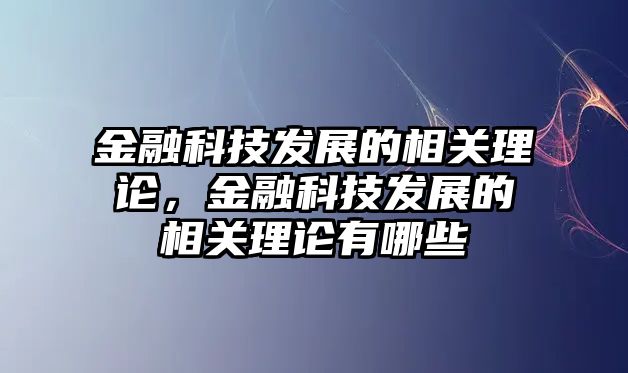 金融科技发展的相关理论，金融科技发展的相关理论有哪些